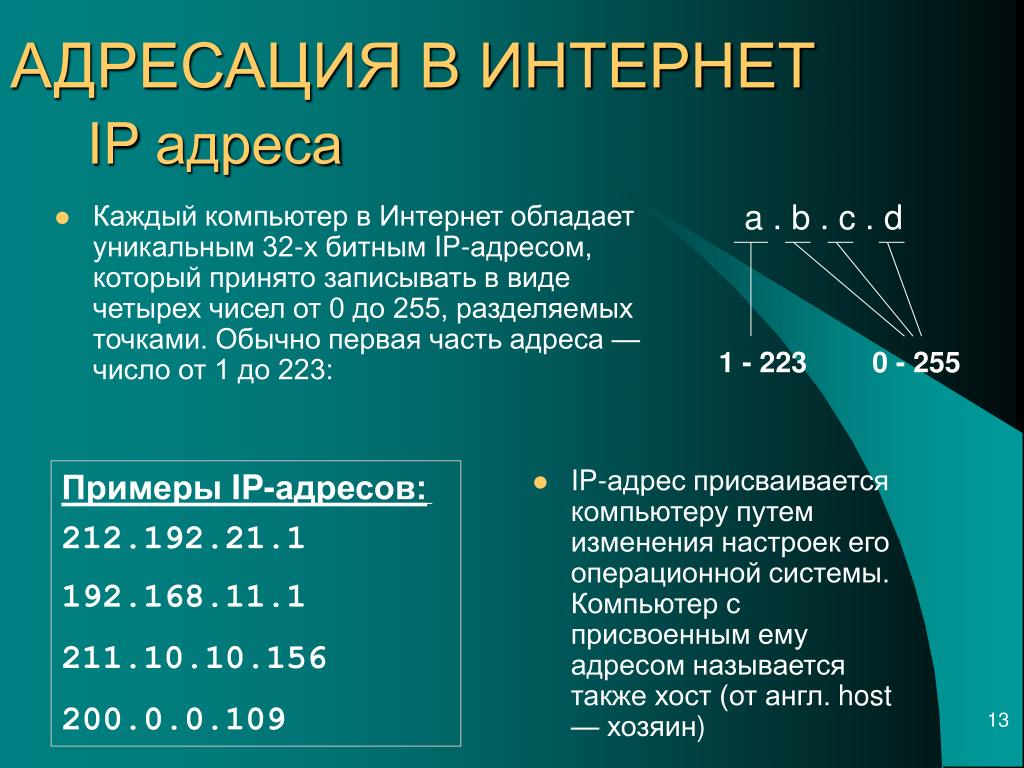 АДРЕСАЦИЯ В ИНТЕРНЕТ

IP адреса

Каждый компьютер в Интернет обладает уникальным 32-х битным IP-адресом, который принято записывать в виде четырех чисел от 0 до 255, разделяемых точками. Обычно первая часть адреса — число от 1 до 223:

a . b . c . d

1 - 223

0 - 255

Примеры IP-адресов:

212.192.21.1

192.168.11.1

211.10.10.156

200.0.0.109

IP-адрес присваивается компьютеру путем изменения настроек его операционной системы. Компьютер с присвоенным ему адресом называется также хост (от англ. host — хозяин)

13